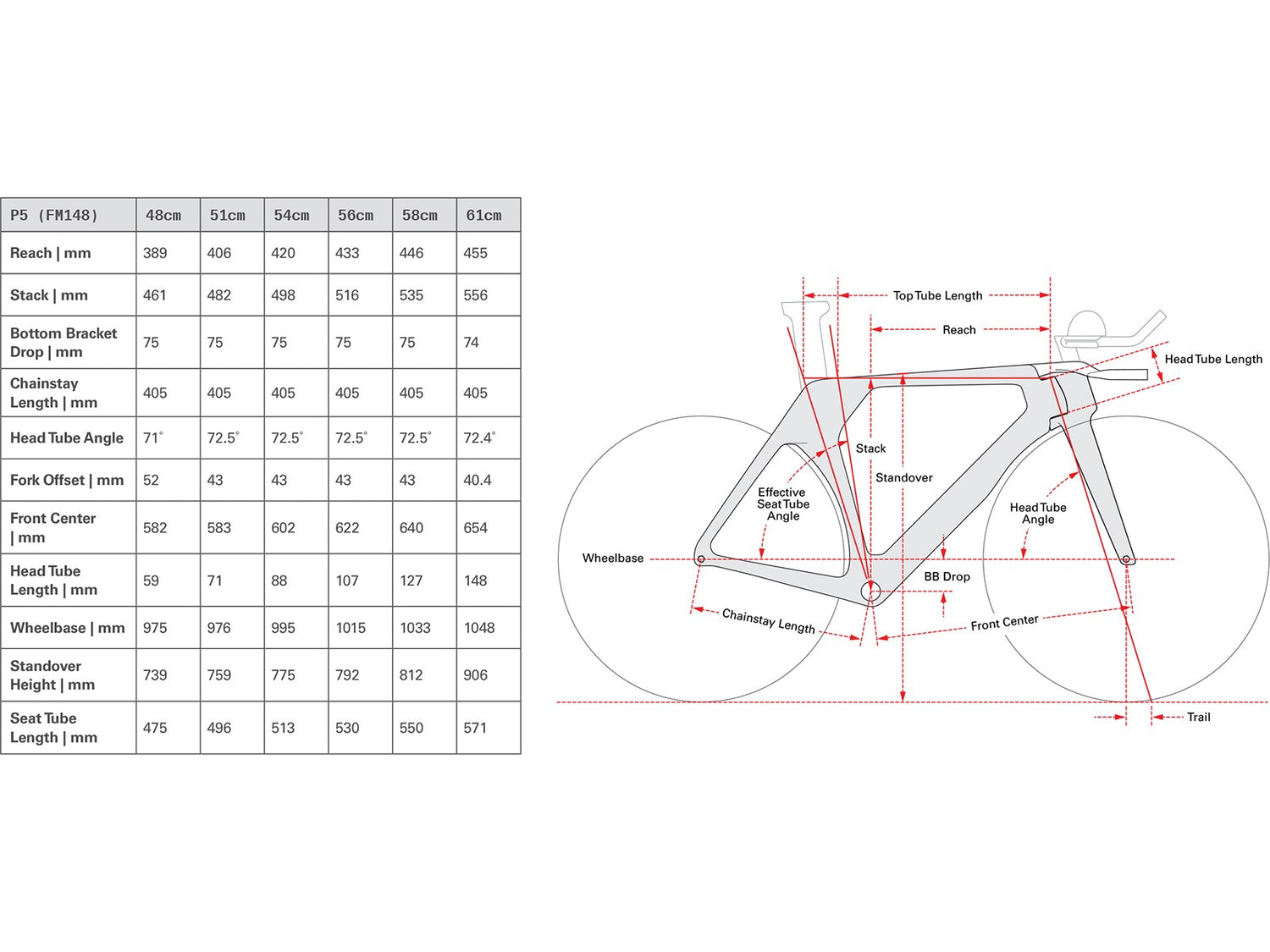 | P5 (FM148) | 48cm | 51cm | 54cm | 56cm | 58cm | 61cm |
|---|---|---|---|---|---|---|
| Reach \| mm | 389 | 406 | 420 | 433 | 446 | 455 |
| Stack \| mm | 461 | 482 | 498 | 516 | 535 | 556 |
| Bottom Bracket Drop \| mm | 75 | 75 | 75 | 75 | 75 | 74 |
| Chainstay Length \| mm | 405 | 405 | 405 | 405 | 405 | 405 |
| Head Tube Angle | 71° | 72.5° | 72.5° | 72.5° | 72.5° | 72.4° |
| Fork Offset \| mm | 52 | 43 | 43 | 43 | 43 | 40.4 |
| Front Center \| mm | 582 | 583 | 602 | 622 | 640 | 654 |
| Head Tube Length \| mm | 59 | 71 | 88 | 107 | 127 | 148 |
| Wheelbase \| mm | 975 | 976 | 995 | 1015 | 1033 | 1048 |
| Standover Height \| mm | 739 | 759 | 775 | 792 | 812 | 906 |
| Seat Tube Length \| mm | 475 | 496 | 513 | 530 | 550 | 571 |

Top Tube Length
Reach
Head Tube Length
Stack
Standover
Effective Seat Tube Angle
Head Tube Angle
Wheelbase
BB Drop
Chainstay Length
Front Center
Trail